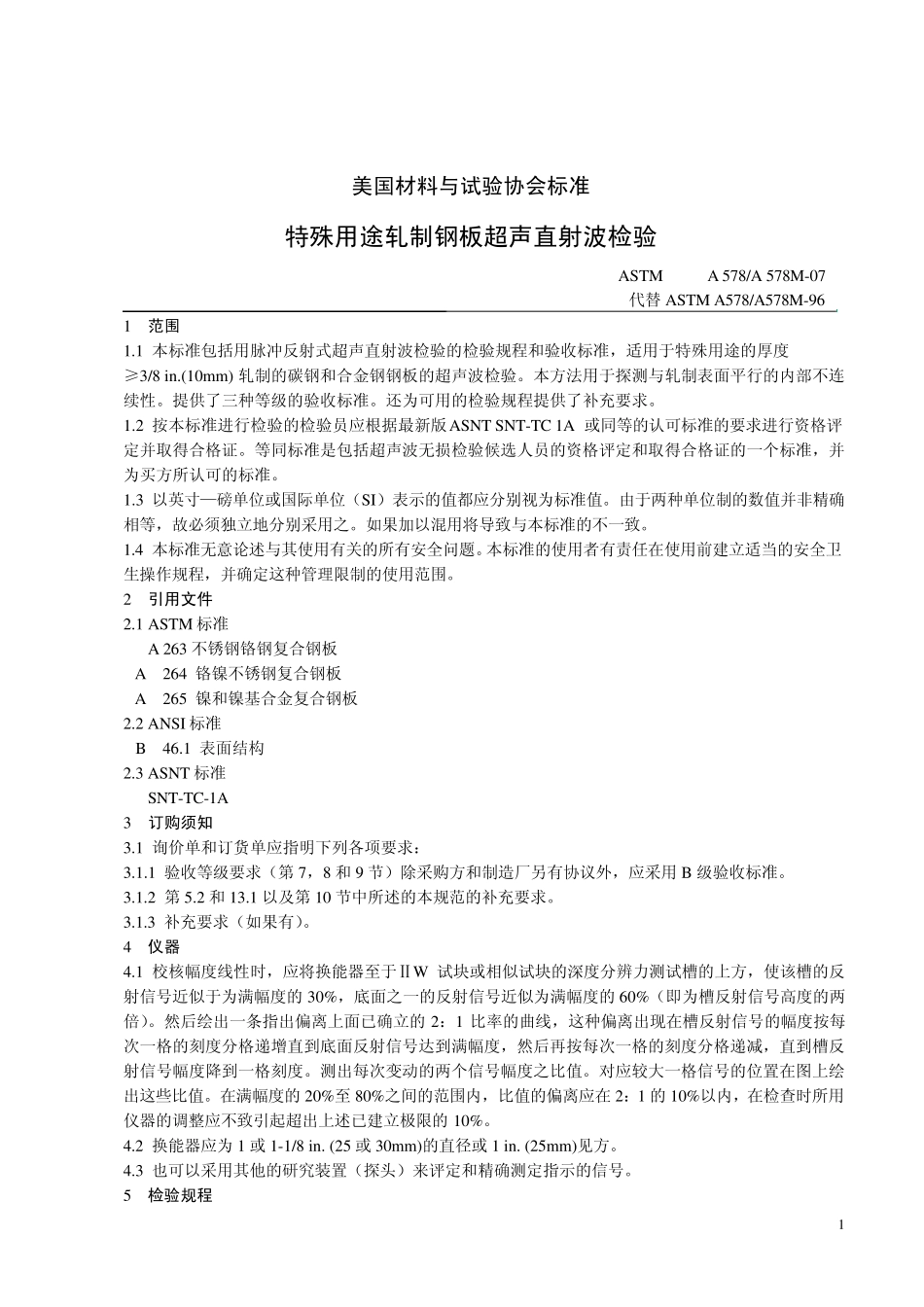 美国材料与试验协会标准

特殊用途轧制钢板超声直射波检验

ASTM　　A 578/A 578M-07
代替 ASTM A578/A578M-96

1　范围

1.1 本标准包括用脉冲反射式超声直射波检验的检验规程和验收标准，适用于特殊用途的厚度≥3/8 in.(10mm) 轧制的碳钢和合金钢钢板的超声波检验。本方法用于探测与轧制表面平行的内部不连续性。提供了三种等级的验收标准。还为可用的检验规程提供了补充要求。

1.2 按本标准进行检验的检验员应根据最新版 ASNT SNT-TC 1A 或同等的认可标准的要求进行资格评定并取得合格证。等同标准是包括超声波无损检验候选人员的资格评定和取得合格证的一个标准，并为买方所认可的标准。

1.3 以英寸—磅单位或国际单位（SI）表示的值都应分别视为标准值。由于两种单位制的数值并非精确相等，故必须独立地分别采用之。如果加以混用将导致与本标准的不一致。

1.4 本标准无意论述与其使用有关的所有安全问题。本标准的使用者有责任在使用前建立适当的安全卫生操作规程，并确定这种管理限制的使用范围。

2　引用文件

2.1 ASTM 标准

A 263 不锈钢铬钢复合钢板

A　264 铬镍不锈钢复合钢板

A　265 镍和镍基合金复合钢板

2.2 ANSI 标准

B　46.1 表面结构

2.3 ASNT 标准

SNT-TC-1A

3　订购须知

3.1 询价单和订货单应指明下列各项要求：

3.1.1 验收等级要求（第 7，8 和 9 节）除采购方和制造厂另有协议外，应采用 B 级验收标准。

3.1.2 第 5.2 和 13.1 以及第 10 节中所述的本规范的补充要求。

3.1.3 补充要求（如果有）。

4　仪器

4.1 校核幅度线性时，应将换能器至于ⅡW 试块或相似试块的深度分辨力测试槽的上方，使该槽的反射信号近似于为满幅度的 30%，底面之一的反射信号近似为满幅度的 60%（即为槽反射信号高度的两倍）。然后绘出一条指出偏离上面已确立的 2：1 比率的曲线，这种偏离出现在槽反射信号的幅度按每次一格的刻度分格递增直到底面反射信号达到满幅度，然后再按每次一格的刻度分格递减，直到槽反射信号幅度降到一格刻度。测出每次变动的两个信号幅度之比值。对应较大一格信号的位置在图上绘出这些比值。在满幅度的 20%至 80%之间的范围内，比值的偏离应在 2：1 的 10%以内，在检查时所用仪器的调整应不致引起超出上述已建立极限的 10%。

4.2 换能器应为 1 或 1-1/8 in. (25 或 30mm)的直径或 1 in. (25mm)见方。

4.3 也可以采用其他的研究装置（探头）来评定和精确测定指示的信号。

5　检验规程

1